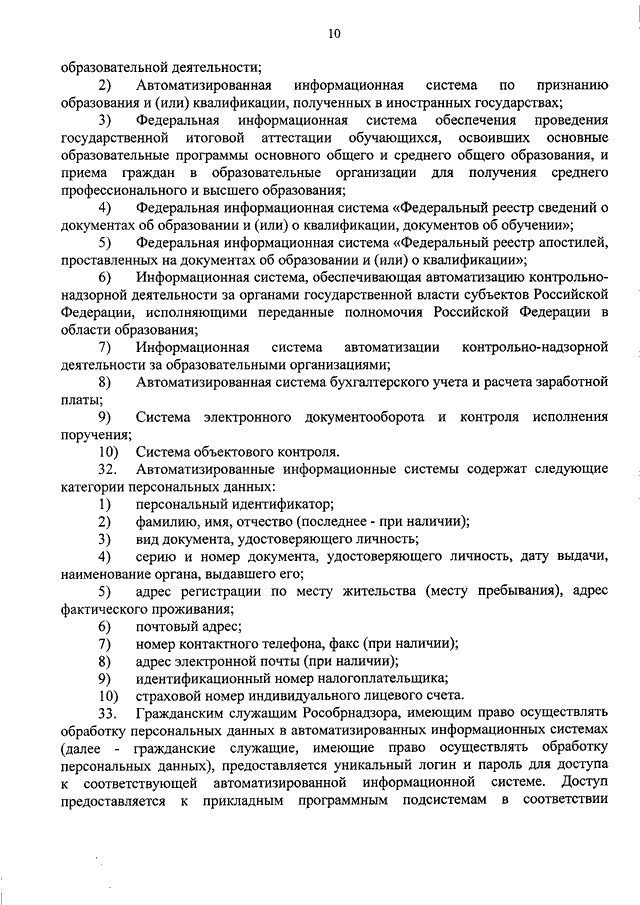 10

образовательной деятельности;

2) Автоматизированная информационная система по признанию образования и (или) квалификации, полученных в иностранных государствах;

3) Федеральная информационная система обеспечения проведения государственной итоговой аттестации обучающихся, освоивших основные образовательные программы основного общего и среднего общего образования, и приема граждан в образовательные организации для получения среднего профессионального и высшего образования;

4) Федеральная информационная система «Федеральный реестр сведений о документах об образовании и (или) о квалификации, документов об обучении»;

5) Федеральная информационная система «Федеральный реестр апостилей, проставленных на документах об образовании и (или) о квалификации»;

6) Информационная система, обеспечивающая автоматизацию контрольно-надзорной деятельности за органами государственной власти субъектов Российской Федерации, исполняющими переданные полномочия Российской Федерации в области образования;

7) Информационная система автоматизации контрольно-надзорной деятельности за образовательными организациями;

8) Автоматизированная система бухгалтерского учета и расчета заработной платы;

9) Система электронного документооборота и контроля исполнения поручения;

10) Система объектового контроля.

32. Автоматизированные информационные системы содержат следующие категории персональных данных:

1) персональный идентификатор;

2) фамилию, имя, отчество (последнее - при наличии);

3) вид документа, удостоверяющего личность;

4) серию и номер документа, удостоверяющего личность, дату выдачи, наименование органа, выдавшего его;

5) адрес регистрации по месту жительства (месту пребывания), адрес фактического проживания;

6) почтовый адрес;

7) номер контактного телефона, факс (при наличии);

8) адрес электронной почты (при наличии);

9) идентификационный номер налогоплательщика;

10) страховой номер индивидуального лицевого счета.

33. Гражданским служащим Рособрнадзора, имеющим право осуществлять обработку персональных данных в автоматизированных информационных системах (далее - гражданские служащие, имеющие право осуществлять обработку персональных данных), предоставляется уникальный логин и пароль для доступа к соответствующей автоматизированной информационной системе. Доступ предоставляется к прикладным программным подсистемам в соответствии